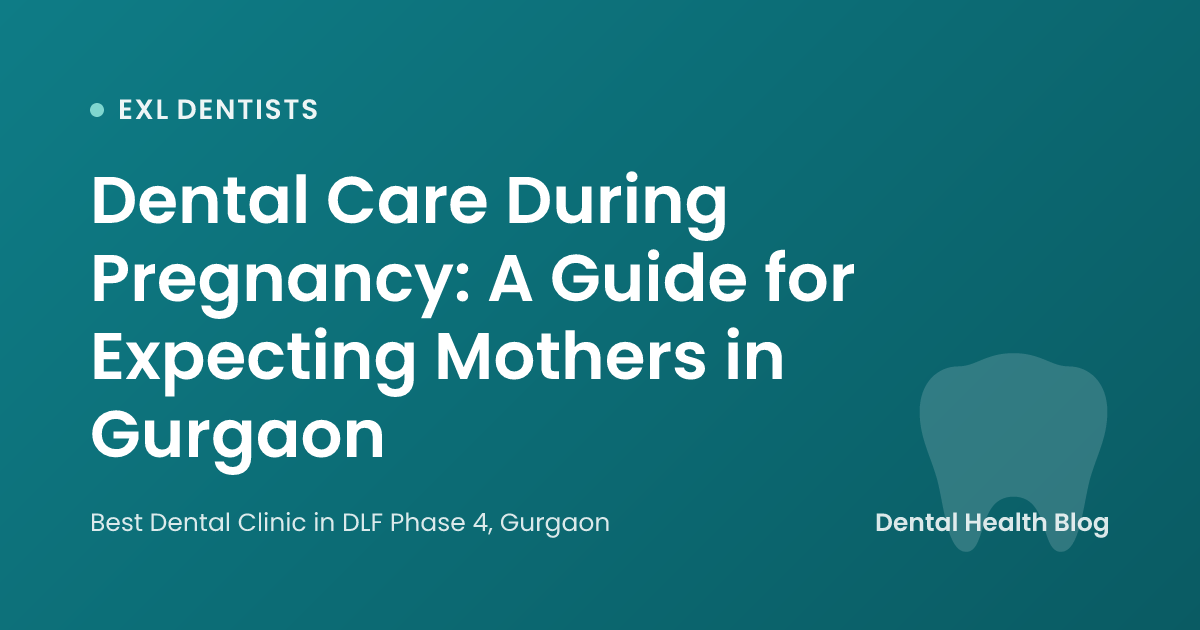 EXL DENTISTS

Dental Care During Pregnancy: A Guide for Expecting Mothers in Gurgaon

Best Dental Clinic in DLF Phase 4, Gurgaon

Dental Health Blog